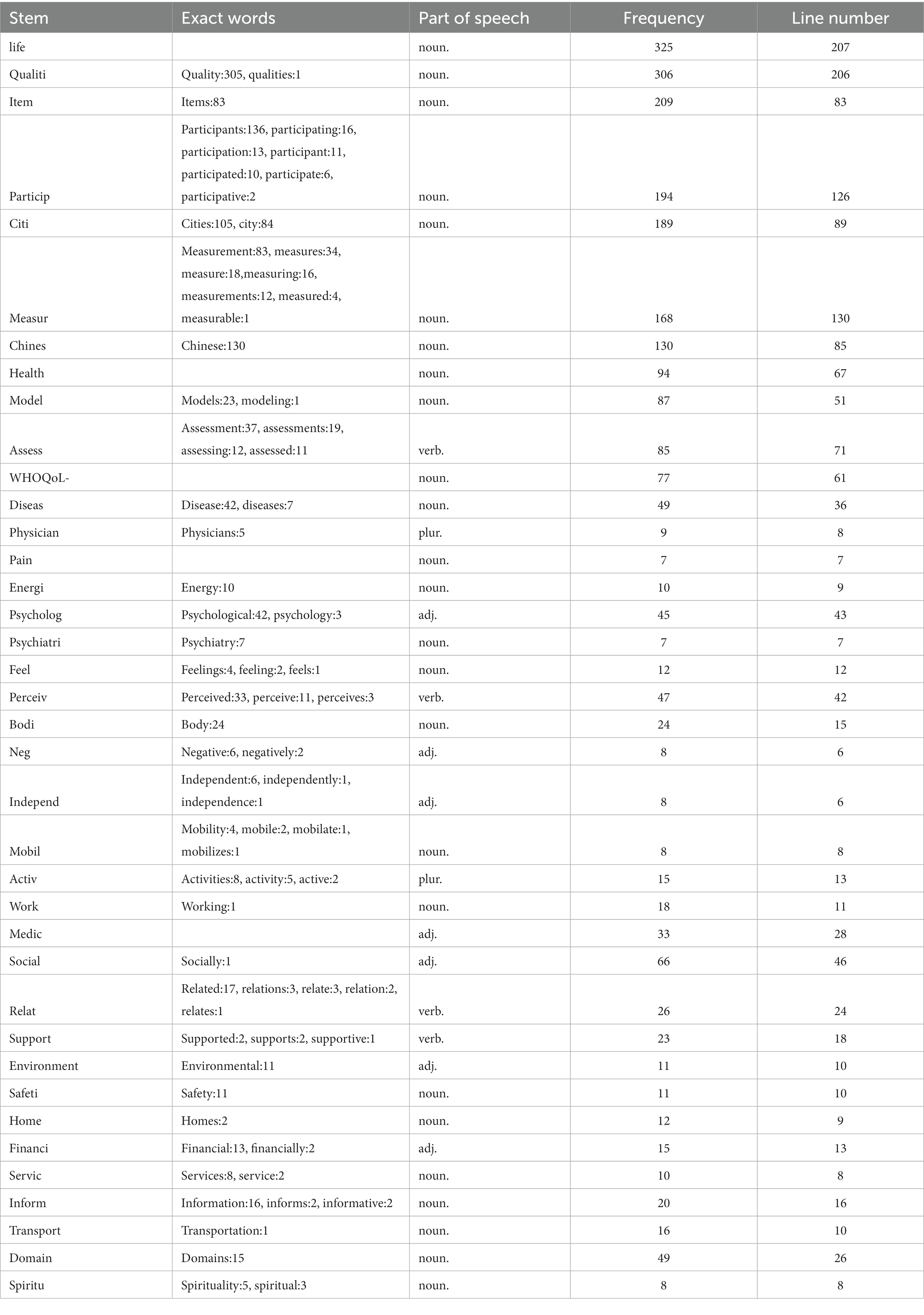 | Stem | Exact words | Part of speech | Frequency | Line number |
|---|---|---|---|---|
| life | | noun. | 325 | 207 |
| Qualiti | Quality:305, qualities:1 | noun. | 306 | 206 |
| Item | Items:83 | noun. | 209 | 83 |
| Particip | Participants:136, participating:16, participation:13, participant:11, participated:10, participate:6, participative:2 | noun. | 194 | 126 |
| Citi | Cities:105, city:84 | noun. | 189 | 89 |
| Measur | Measurement:83, measures:34, measure:18,measuring:16, measurements:12, measured:4, measurable:1 | noun. | 168 | 130 |
| Chines | Chinese:130 | noun. | 130 | 85 |
| Health | | noun. | 94 | 67 |
| Model | Models:23, modeling:1 | noun. | 87 | 51 |
| Assess | Assessment:37, assessments:19, assessing:12, assessed:11 | verb. | 85 | 71 |
| WHOQoL- | | noun. | 77 | 61 |
| Diseas | Disease:42, diseases:7 | noun. | 49 | 36 |
| Physician | Physicians:5 | plur. | 9 | 8 |
| Pain | | noun. | 7 | 7 |
| Energi | Energy:10 | noun. | 10 | 9 |
| Psycholog | Psychological:42, psychology:3 | adj. | 45 | 43 |
| Psychiatri | Psychiatry:7 | noun. | 7 | 7 |
| Feel | Feelings:4, feeling:2, feels:1 | noun. | 12 | 12 |
| Perceiv | Perceived:33, perceive:11, perceives:3 | verb. | 47 | 42 |
| Bodi | Body:24 | noun. | 24 | 15 |
| Neg | Negative:6, negatively:2 | adj. | 8 | 6 |
| Independ | Independent:6, independently:1, independence:1 | adj. | 8 | 6 |
| Mobil | Mobility:4, mobile:2, mobilate:1, mobilizes:1 | noun. | 8 | 8 |
| Activ | Activities:8, activity:5, active:2 | plur. | 15 | 13 |
| Work | Working:1 | noun. | 18 | 11 |
| Medic | | adj. | 33 | 28 |
| Social | Socially:1 | adj. | 66 | 46 |
| Relat | Related:17, relations:3, relate:3, relation:2, relates:1 | verb. | 26 | 24 |
| Support | Supported:2, supports:2, supportive:1 | verb. | 23 | 18 |
| Environment | Environmental:11 | adj. | 11 | 10 |
| Safeti | Safety:11 | noun. | 11 | 10 |
| Home | Homes:2 | noun. | 12 | 9 |
| Financi | Financial:13, financially:2 | adj. | 15 | 13 |
| Servic | Services:8, service:2 | noun. | 10 | 8 |
| Inform | Information:16, informs:2, informative:2 | noun. | 20 | 16 |
| Transport | Transportation:1 | noun. | 16 | 10 |
| Domain | Domains:15 | noun. | 49 | 26 |
| Spiritu | Spirituality:5, spiritual:3 | noun. | 8 | 8 |